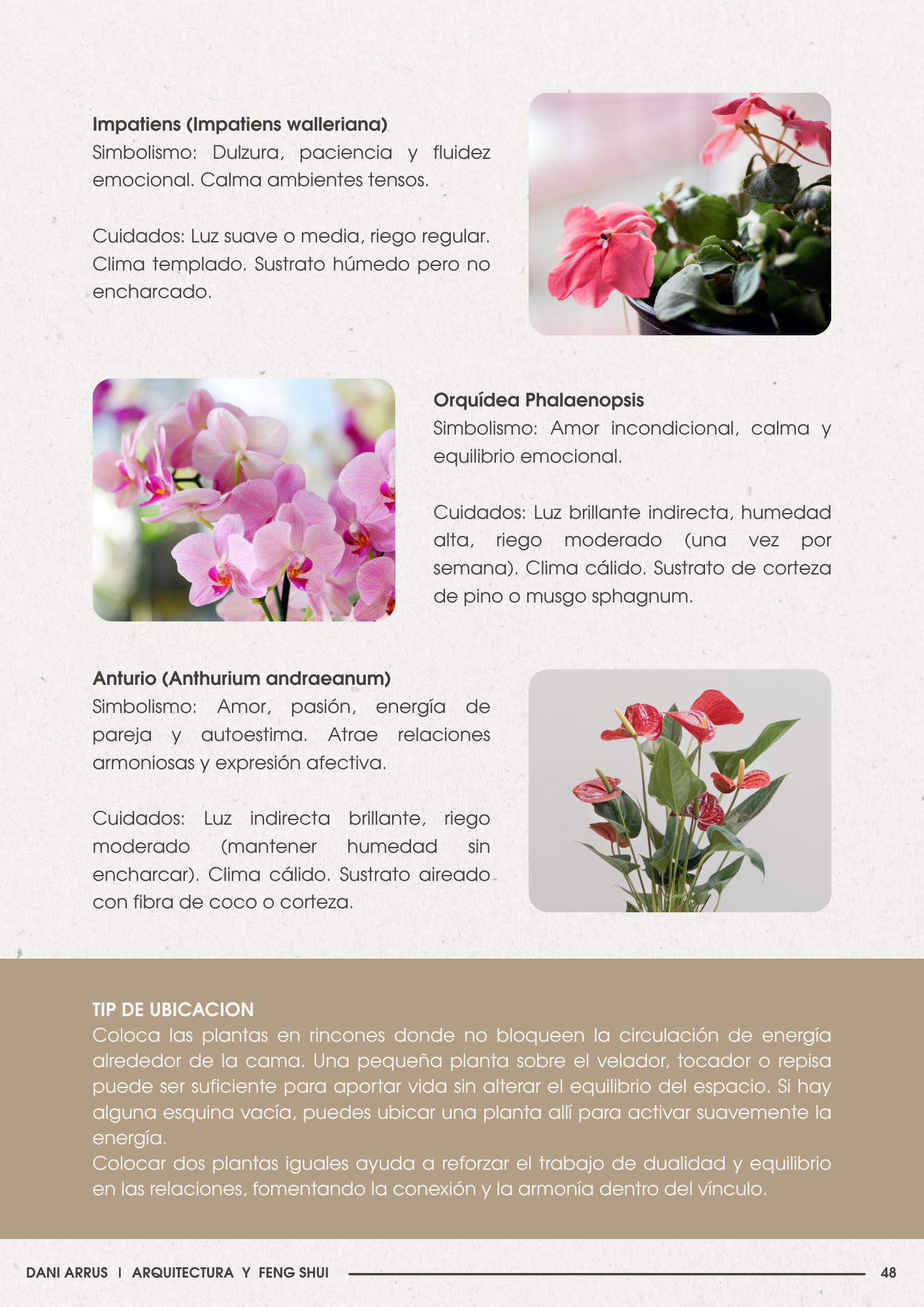 Impatiens (Impatiens walleriana)
Simbolismo: Dulzura, paciencia y fluidez emocional. Calma ambientes tensos.

Cuidados: Luz suave o media, riego regular. Clima templado. Sustrato húmedo pero no encharcado.

Orquídea Phalaenopsis
Simbolismo: Amor incondicional, calma y equilibrio emocional.

Cuidados: Luz brillante indirecta, humedad alta, riego moderado (una vez por semana). Clima cálido. Sustrato de corteza de pino o musgo sphagnum.

Anturio (Anthurium andraeanum)
Simbolismo: Amor, pasión, energía de pareja y autoestima. Atrae relaciones armoniosas y expresión afectiva.

Cuidados: Luz indirecta brillante, riego moderado (mantener humedad sin encharcar). Clima cálido. Sustrato aireado con fibra de coco o corteza.

TIP DE UBICACION
Coloca las plantas en rincones donde no bloqueen la circulación de energía alrededor de la cama. Una pequeña planta sobre el velador, tocador o repisa puede ser suficiente para aportar vida sin alterar el equilibrio del espacio. Si hay alguna esquina vacía, puedes ubicar una planta allí para activar suavemente la energía.
Colocar dos plantas iguales ayuda a reforzar el trabajo de dualidad y equilibrio en las relaciones, fomentando la conexión y la armonía dentro del vínculo.

DANI ARRUS I ARQUITECTURA Y FENG SHUI 48